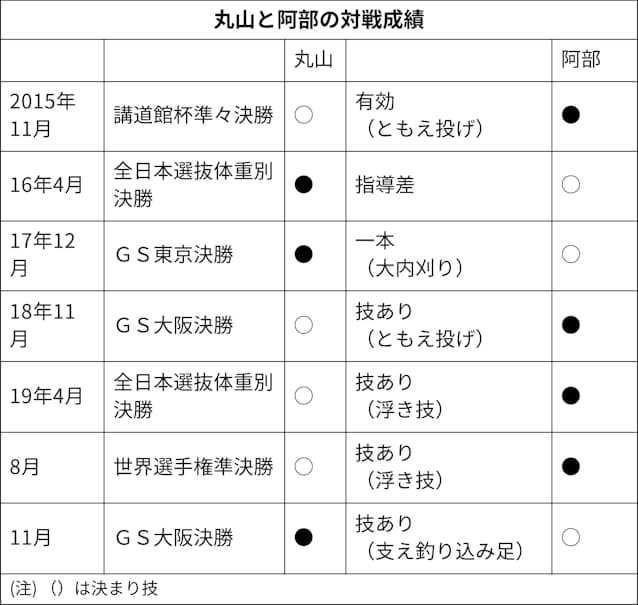 丸山と阿部の対戦成績

| | | 丸山 | | 阿部 |
|---|---|---|---|---|
| 2015年11月 | 講道館杯準々決勝 | ○ | 有効（ともえ投げ） | ● |
| 16年4月 | 全日本選抜体重別決勝 | ● | 指導差 | ○ |
| 17年12月 | ＧＳ東京決勝 | ● | 一本（大内刈り） | ○ |
| 18年11月 | ＧＳ大阪決勝 | ○ | 技あり（ともえ投げ） | ● |
| 19年4月 | 全日本選抜体重別決勝 | ○ | 技あり（浮き技） | ● |
| 8月 | 世界選手権準決勝 | ○ | 技あり（浮き技） | ● |
| 11月 | ＧＳ大阪決勝 | ● | 技あり（支え釣り込み足） | ○ |

(注)（）は決まり技